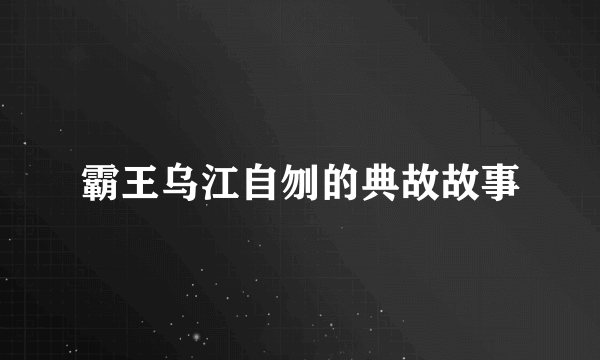 霸王乌江自刎的典故故事